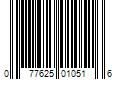 0 77625 01051 6